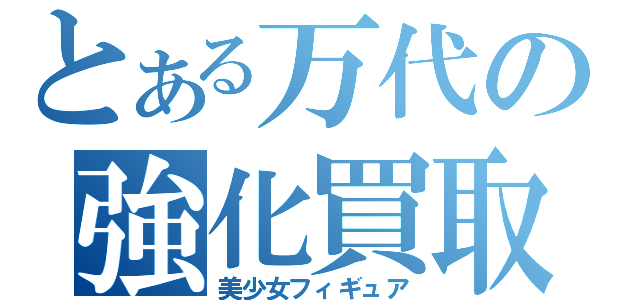 とある万代の
強化買取
美少女フィギュア